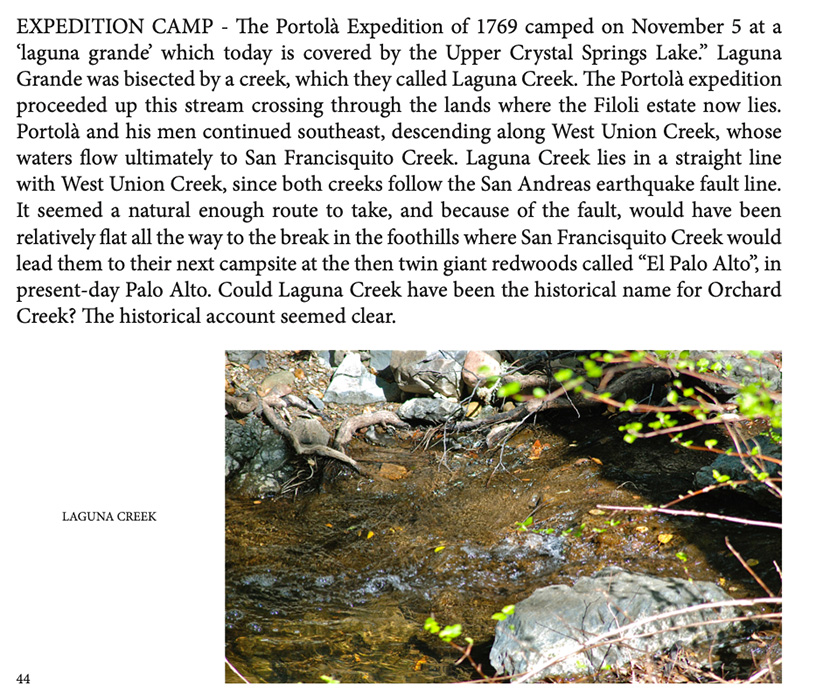 EXPEDITION CAMP - The Portolà Expedition of 1769 camped on November 5 at a 'laguna grande' which today is covered by the Upper Crystal Springs Lake." Laguna Grande was bisected by a creek, which they called Laguna Creek. The Portolà expedition proceeded up this stream crossing through the lands where the Filoli estate now lies. Portolà and his men continued southeast, descending along West Union Creek, whose waters flow ultimately to San Francisquito Creek. Laguna Creek lies in a straight line with West Union Creek, since both creeks follow the San Andreas earthquake fault line. It seemed a natural enough route to take, and because of the fault, would have been relatively flat all the way to the break in the foothills where San Francisquito Creek would lead them to their next campsite at the then twin giant redwoods called "El Palo Alto", in present-day Palo Alto. Could Laguna Creek have been the historical name for Orchard Creek? The historical account seemed clear.

LAGUNA CREEK

44